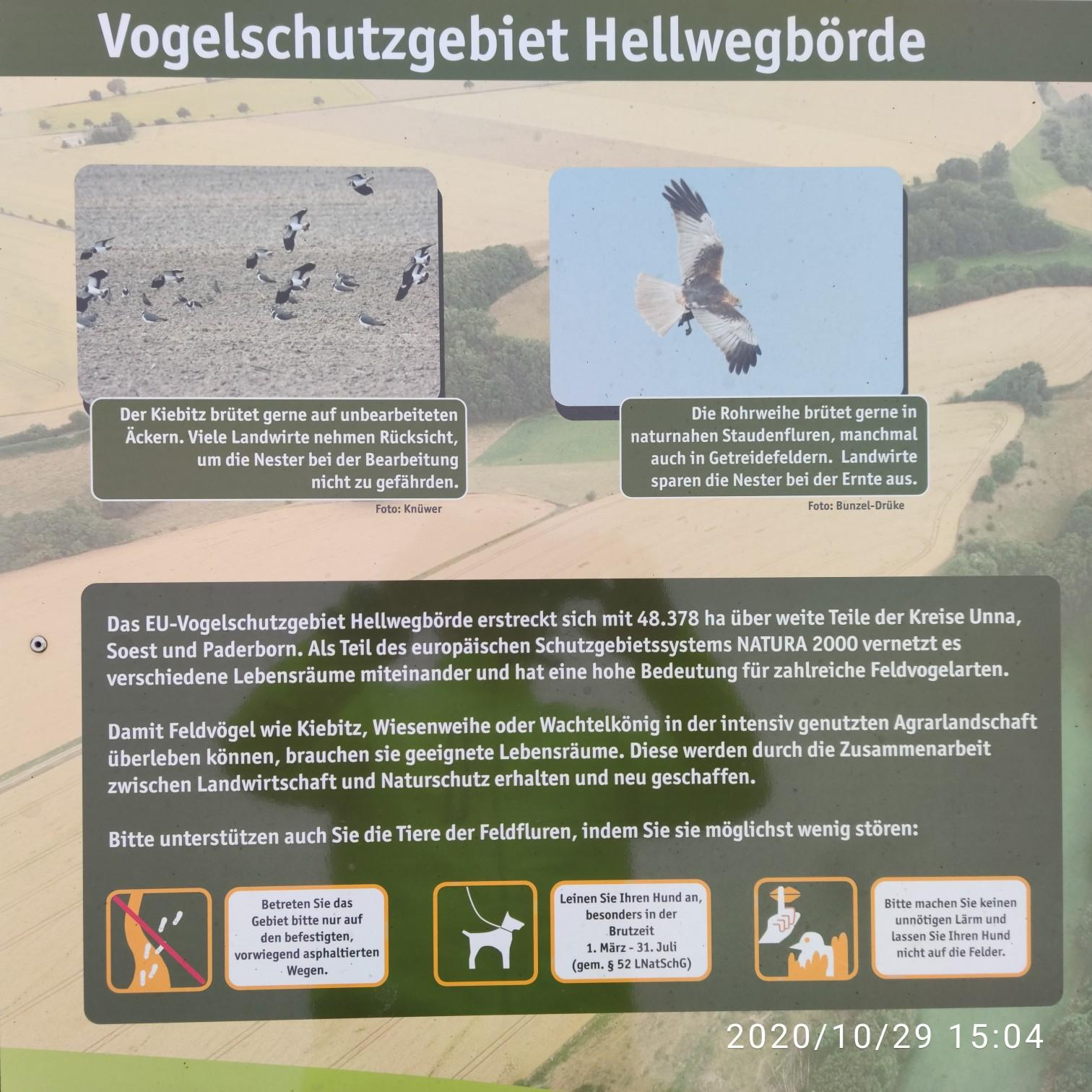 Vogelschutzgebiet Hellwegbörde

Der Kiebitz brütet gerne auf unbearbeiteten Äckern. Viele Landwirte nehmen Rücksicht, um die Nester bei der Bearbeitung nicht zu gefährden.

Foto: Knüwer

Die Rohrweihe brütet gerne in naturnahen Staudenfluren, manchmal auch in Getreidefeldern. Landwirte sparen die Nester bei der Ernte aus.

Foto: Bunzel-Drüke

Das EU-Vogelschutzgebiet Hellwegbörde erstreckt sich mit 48.378 ha über weite Teile der Kreise Unna, Soest und Paderborn. Als Teil des europäischen Schutzgebietssystems NATURA 2000 vernetzt es verschiedene Lebensräume miteinander und hat eine hohe Bedeutung für zahlreiche Feldvogelarten.

Damit Feldvögel wie Kiebitz, Wiesenweihe oder Wachtelkönig in der intensiv genutzten Agrarlandschaft überleben können, brauchen sie geeignete Lebensräume. Diese werden durch die Zusammenarbeit zwischen Landwirtschaft und Naturschutz erhalten und neu geschaffen.

Bitte unterstützen auch Sie die Tiere der Feldfluren, indem Sie sie möglichst wenig stören:

Betreten Sie das Gebiet bitte nur auf den befestigten, vorwiegend asphaltierten Wegen.

Leinen Sie Ihren Hund an, besonders in der Brutzeit 1. März - 31. Juli (gem. § 52 LNatSchG)

Bitte machen Sie keinen unnötigen Lärm und lassen Sie Ihren Hund nicht auf die Felder.

2020/10/29 15:04